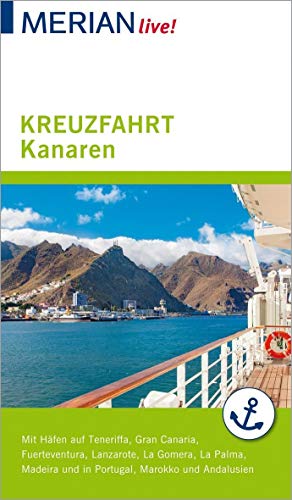 MERIAN live!

KREUZFAHRT
Kanaren

Mit Häfen auf Teneriffa, Gran Canaria, Fuerteventura, Lanzarote, La Gomera, La Palma, Madeira und in Portugal, Marokko und Andalusien